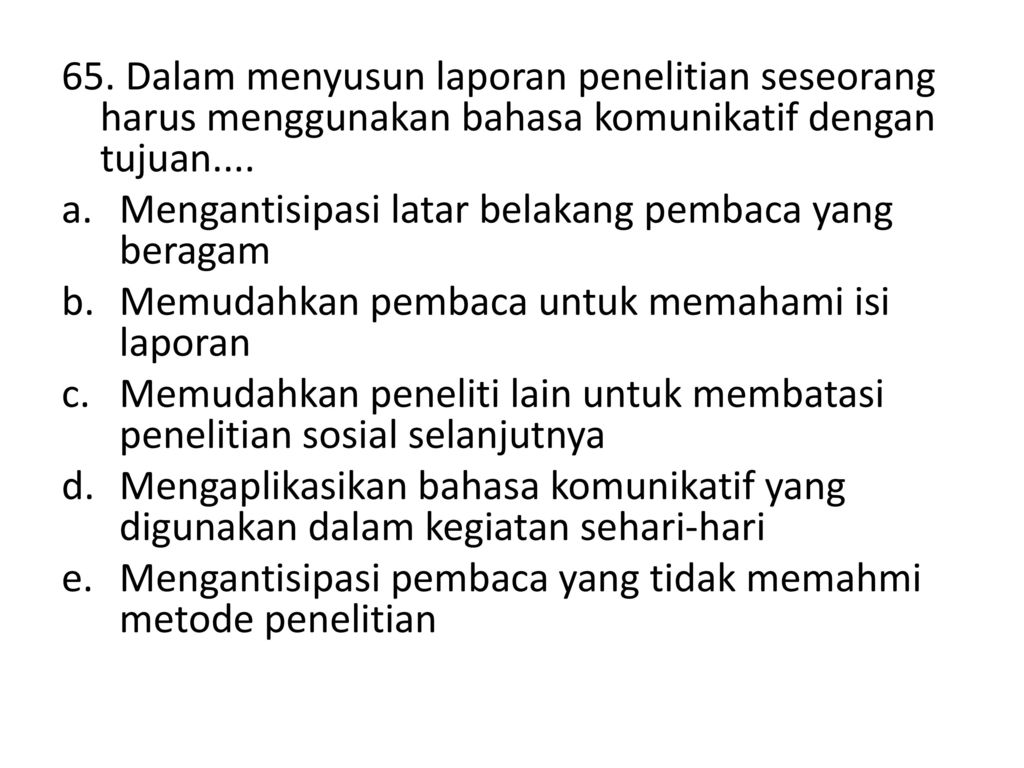 65. Dalam menyusun laporan penelitian seseorang harus menggunakan bahasa komunikatif dengan tujuan....

a. Mengantisipasi latar belakang pembaca yang beragam

b. Memudahkan pembaca untuk memahami isi laporan

c. Memudahkan peneliti lain untuk membatasi penelitian sosial selanjutnya

d. Mengaplikasikan bahasa komunikatif yang digunakan dalam kegiatan sehari-hari

e. Mengantisipasi pembaca yang tidak memahmi metode penelitian